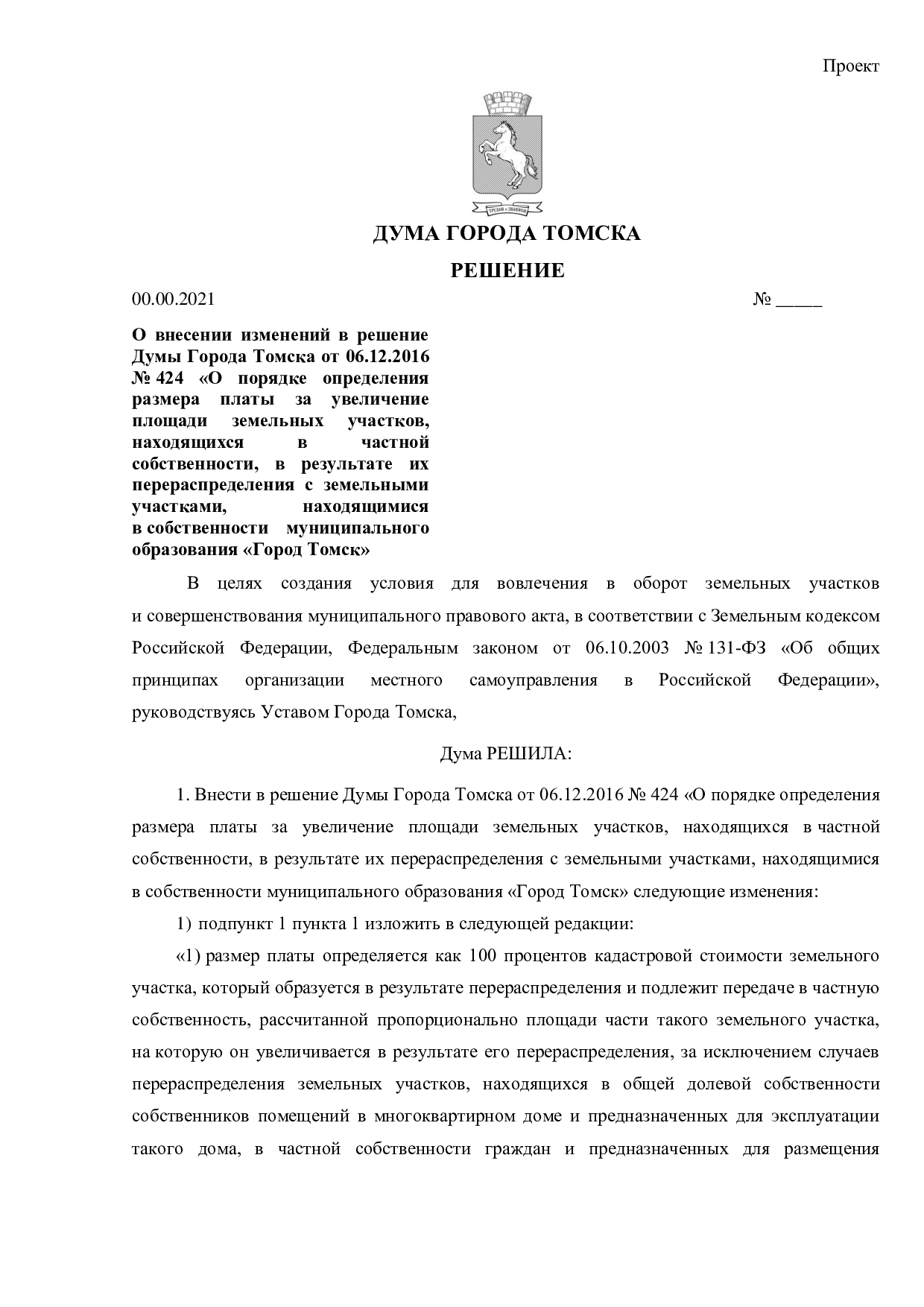 Проект

ДУМА ГОРОДА ТОМСКА

РЕШЕНИЕ

00.00.2021 № ____

О внесении изменений в решение Думы Города Томска от 06.12.2016 № 424 «О порядке определения размера платы за увеличение площади земельных участков, находящихся в частной собственности, в результате их перераспределения с земельными участками, находящимися в собственности муниципального образования «Город Томск»

В целях создания условия для вовлечения в оборот земельных участков и совершенствования муниципального правового акта, в соответствии с Земельным кодексом Российской Федерации, Федеральным законом от 06.10.2003 № 131-ФЗ «Об общих принципах организации местного самоуправления в Российской Федерации», руководствуясь Уставом Города Томска,

Дума РЕШИЛА:

1. Внести в решение Думы Города Томска от 06.12.2016 № 424 «О порядке определения размера платы за увеличение площади земельных участков, находящихся в частной собственности, в результате их перераспределения с земельными участками, находящимися в собственности муниципального образования «Город Томск» следующие изменения:

1) подпункт 1 пункта 1 изложить в следующей редакции:

«1) размер платы определяется как 100 процентов кадастровой стоимости земельного участка, который образуется в результате перераспределения и подлежит передаче в частную собственность, рассчитанной пропорционально площади части такого земельного участка, на которую он увеличивается в результате его перераспределения, за исключением случаев перераспределения земельных участков, находящихся в общей долевой собственности собственников помещений в многоквартирном доме и предназначенных для эксплуатации такого дома, в частной собственности граждан и предназначенных для размещения